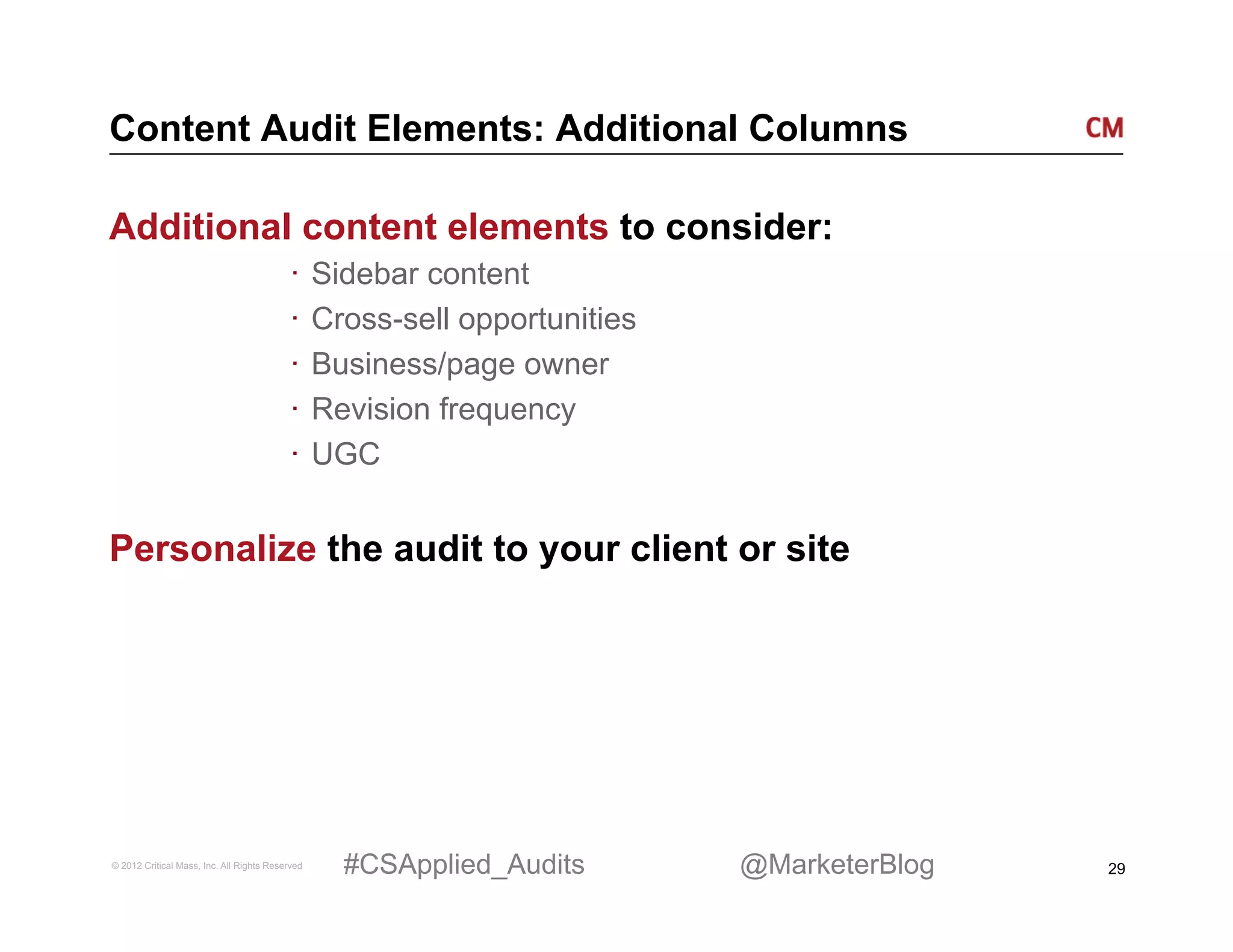 Content Audit Elements: Additional Columns

CM

Additional content elements to consider:

· Sidebar content
· Cross-sell opportunities
· Business/page owner
· Revision frequency
· UGC

Personalize the audit to your client or site

© 2012 Critical Mass, Inc. All Rights Reserved

#CSApplied_Audits

@MarketerBlog

29